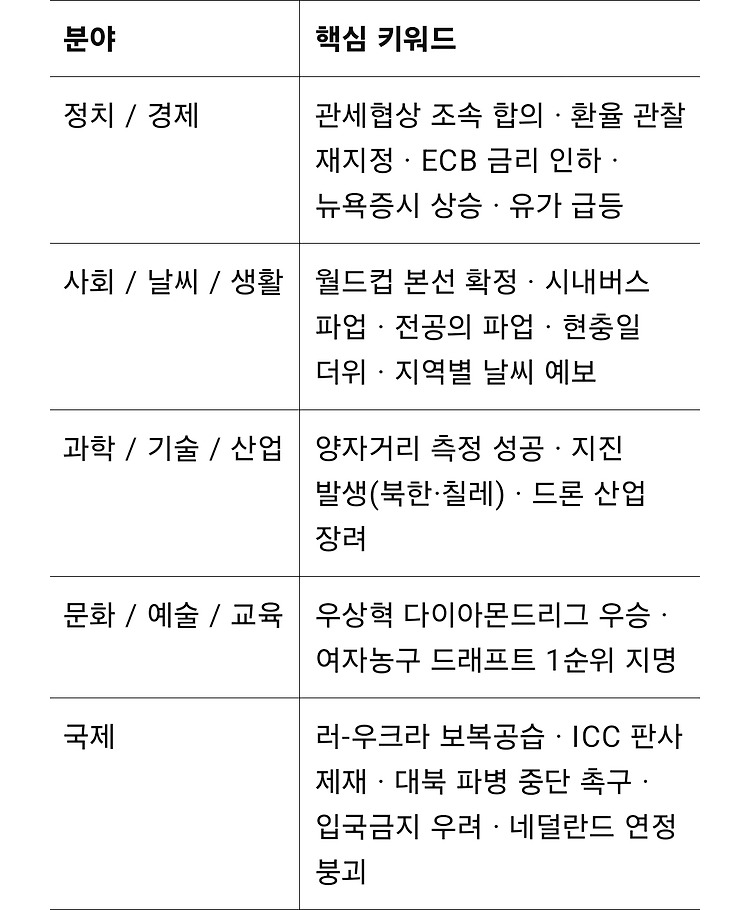 | 분야 | 핵심 키워드 |
|---|---|
| 정치 / 경제 | 관세협상 조속 합의 · 환율 관찰 재지정 · ECB 금리 인하 · 뉴욕증시 상승 · 유가 급등 |
| 사회 / 날씨 / 생활 | 월드컵 본선 확정 · 시내버스 파업 · 전공의 파업 · 현충일 더위 · 지역별 날씨 예보 |
| 과학 / 기술 / 산업 | 양자거리 측정 성공 · 지진 발생(북한·칠레) · 드론 산업 장려 |
| 문화 / 예술 / 교육 | 우상혁 다이아몬드리그 우승 · 여자농구 드래프트 1순위 지명 |
| 국제 | 러-우크라 보복공습 · ICC 판사 제재 · 대북 파병 중단 촉구 · 입국금지 우려 · 네덜란드 연정 붕괴 |